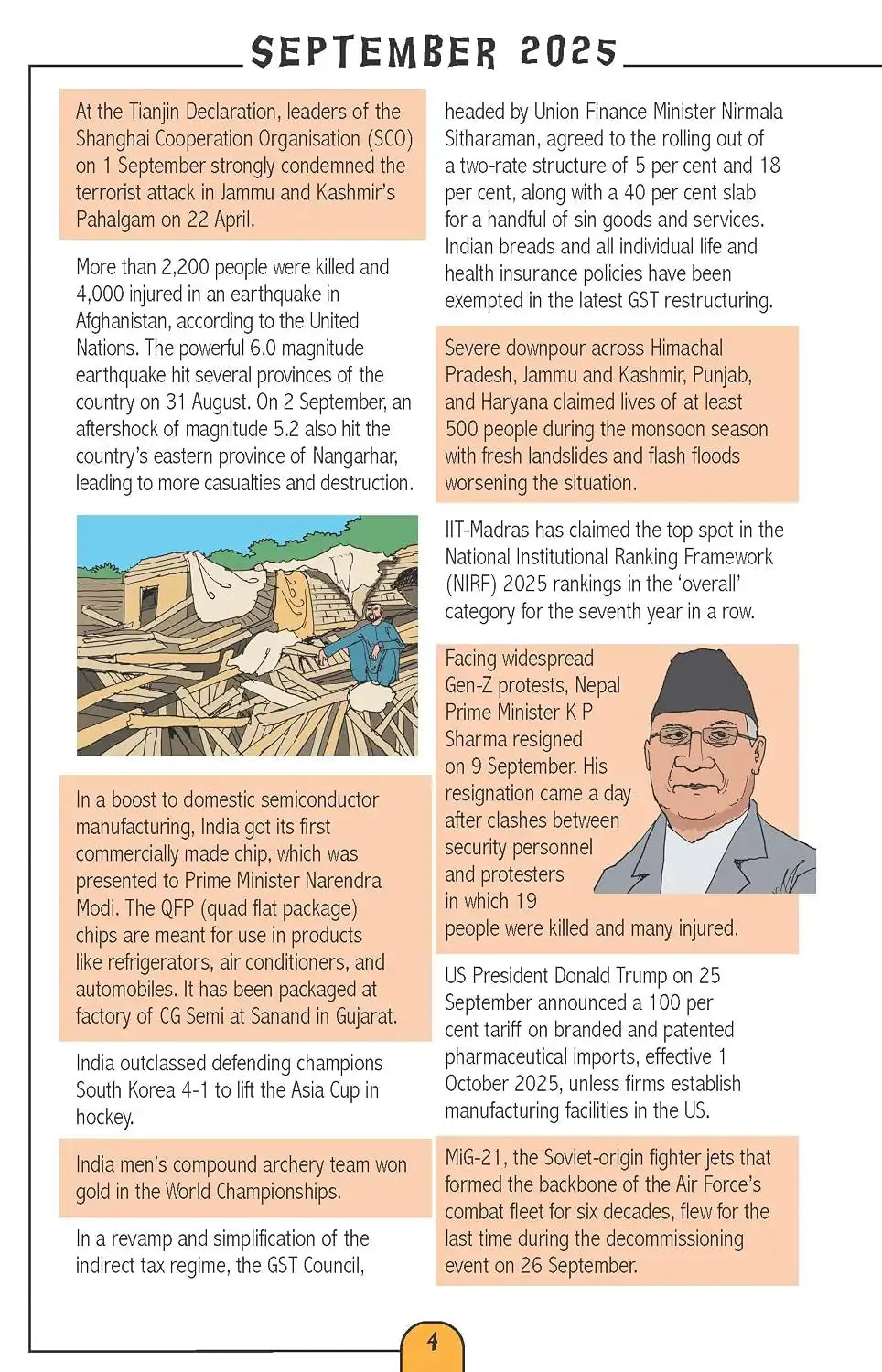 SEPTEMBER 2025

At the Tianjin Declaration, leaders of the Shanghai Cooperation Organisation (SCO) on 1 September strongly condemned the terrorist attack in Jammu and Kashmir's Pahalgam on 22 April.

More than 2,200 people were killed and 4,000 injured in an earthquake in Afghanistan, according to the United Nations. The powerful 6.0 magnitude earthquake hit several provinces of the country on 31 August. On 2 September, an aftershock of magnitude 5.2 also hit the country's eastern province of Nangarhar, leading to more casualties and destruction.

In a boost to domestic semiconductor manufacturing, India got its first commercially made chip, which was presented to Prime Minister Narendra Modi. The QFP (quad flat package) chips are meant for use in products like refrigerators, air conditioners, and automobiles. It has been packaged at factory of CG Semi at Sanand in Gujarat.

India outclassed defending champions South Korea 4-1 to lift the Asia Cup in hockey.

India men's compound archery team won gold in the World Championships.

In a revamp and simplification of the indirect tax regime, the GST Council, headed by Union Finance Minister Nirmala Sitharaman, agreed to the rolling out of a two-rate structure of 5 per cent and 18 per cent, along with a 40 per cent slab for a handful of sin goods and services. Indian breads and all individual life and health insurance policies have been exempted in the latest GST restructuring.

Severe downpour across Himachal Pradesh, Jammu and Kashmir, Punjab, and Haryana claimed lives of at least 500 people during the monsoon season with fresh landslides and flash floods worsening the situation.

IIT-Madras has claimed the top spot in the National Institutional Ranking Framework (NIRF) 2025 rankings in the 'overall' category for the seventh year in a row.

Facing widespread Gen-Z protests, Nepal Prime Minister K P Sharma resigned on 9 September. His resignation came a day after clashes between security personnel and protesters in which 19 people were killed and many injured.

US President Donald Trump on 25 September announced a 100 per cent tariff on branded and patented pharmaceutical imports, effective 1 October 2025, unless firms establish manufacturing facilities in the US.

MiG-21, the Soviet-origin fighter jets that formed the backbone of the Air Force's combat fleet for six decades, flew for the last time during the decommissioning event on 26 September.

4